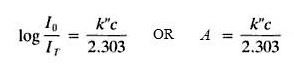 $\log \frac{I_0}{I_T} = \frac{k''c}{2.303}$ OR $A = \frac{k''c}{2.303}$